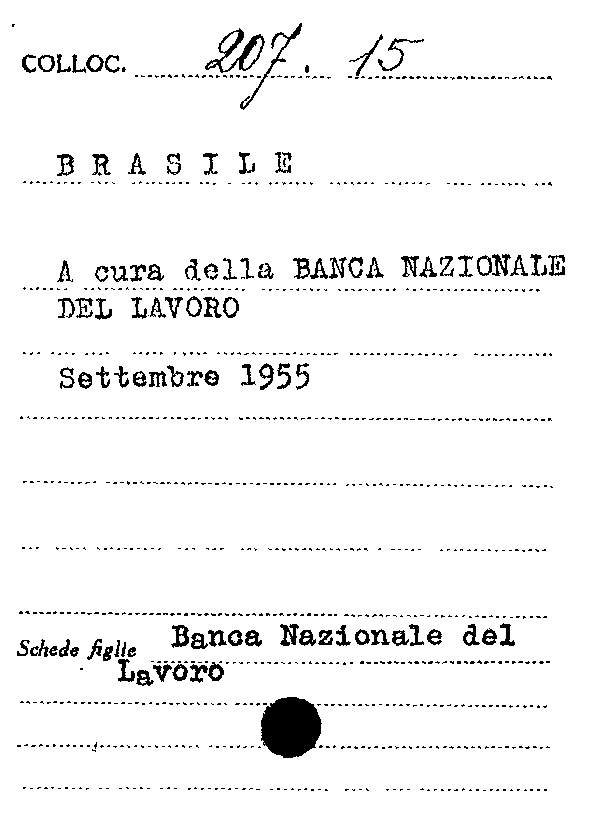 COLLOC. 207. 15

B R A S I L E

A cura della BANCA NAZIONALE DEL LAVORO

Settembre 1955

Schede figlie Banca Nazionale del Lavoro